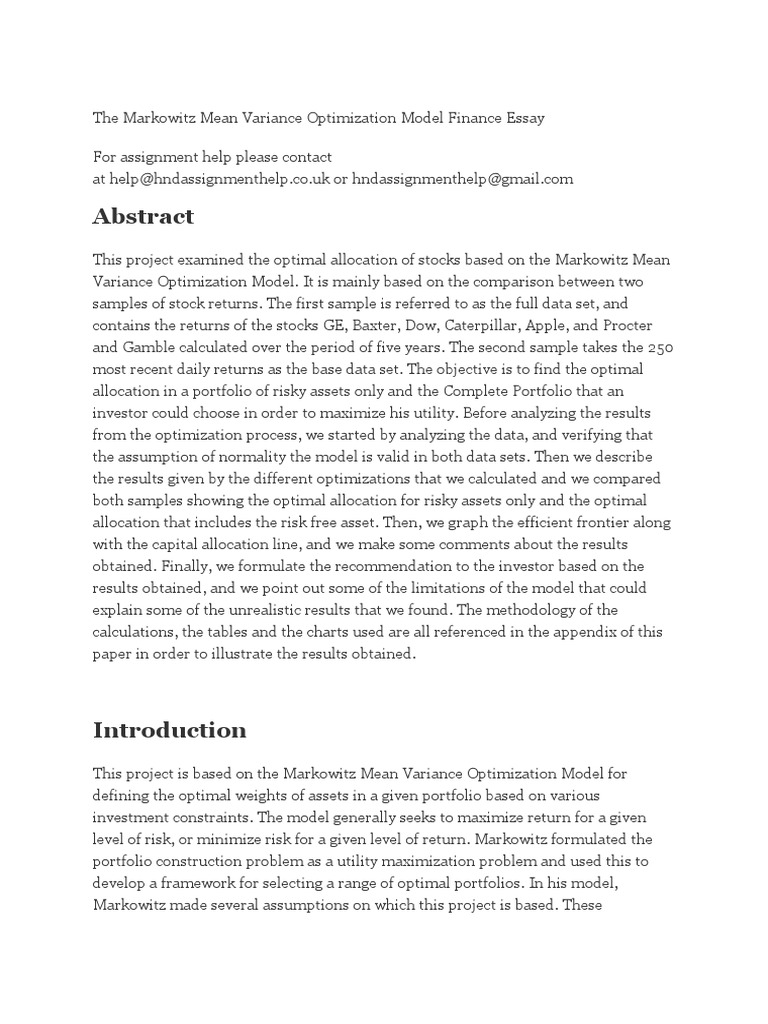 The Markowitz Mean Variance Optimization Model Finance Essay

For assignment help please contact
at help@hndassignmenthelp.co.uk or hndassignmenthelp@gmail.com

Abstract

This project examined the optimal allocation of stocks based on the Markowitz Mean Variance Optimization Model. It is mainly based on the comparison between two samples of stock returns. The first sample is referred to as the full data set, and contains the returns of the stocks GE, Baxter, Dow, Caterpillar, Apple, and Procter and Gamble calculated over the period of five years. The second sample takes the 250 most recent daily returns as the base data set. The objective is to find the optimal allocation in a portfolio of risky assets only and the Complete Portfolio that an investor could choose in order to maximize his utility. Before analyzing the results from the optimization process, we started by analyzing the data, and verifying that the assumption of normality the model is valid in both data sets. Then we describe the results given by the different optimizations that we calculated and we compared both samples showing the optimal allocation for risky assets only and the optimal allocation that includes the risk free asset. Then, we graph the efficient frontier along with the capital allocation line, and we make some comments about the results obtained. Finally, we formulate the recommendation to the investor based on the results obtained, and we point out some of the limitations of the model that could explain some of the unrealistic results that we found. The methodology of the calculations, the tables and the charts used are all referenced in the appendix of this paper in order to illustrate the results obtained.

Introduction

This project is based on the Markowitz Mean Variance Optimization Model for defining the optimal weights of assets in a given portfolio based on various investment constraints. The model generally seeks to maximize return for a given level of risk, or minimize risk for a given level of return. Markowitz formulated the portfolio construction problem as a utility maximization problem and used this to develop a framework for selecting a range of optimal portfolios. In his model, Markowitz made several assumptions on which this project is based. These